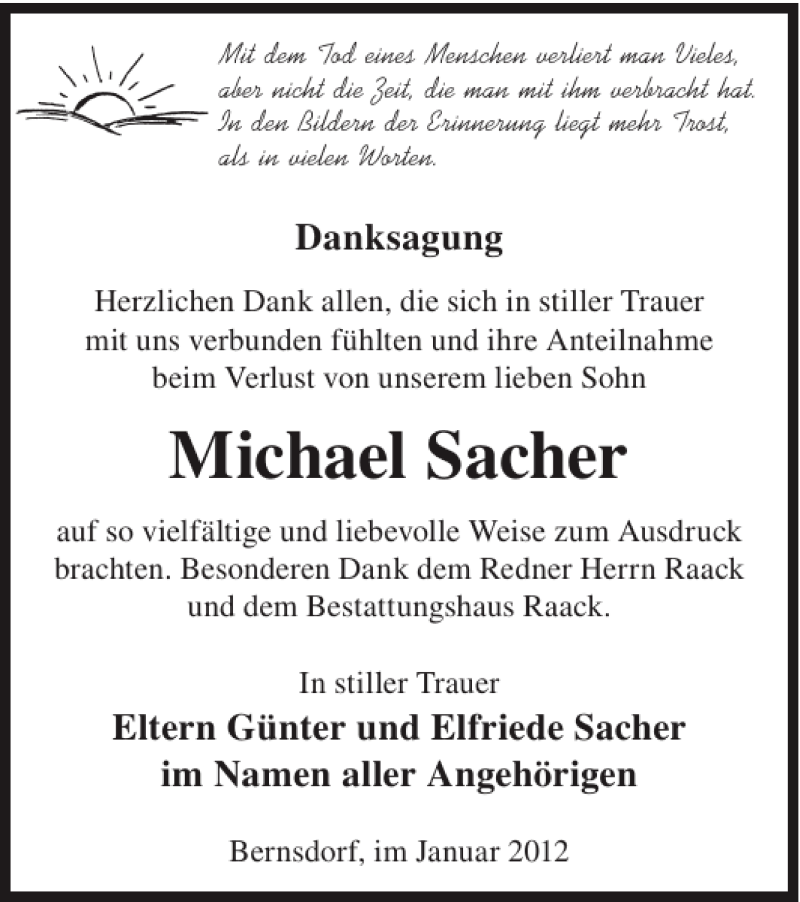 Mit dem Tod eines Menschen verliert man Vieles, aber nicht die Zeit, die man mit ihm verbracht hat. In den Bildern der Erinnerung liegt mehr Trost, als in vielen Worten.

Danksagung

Herzlichen Dank allen, die sich in stiller Trauer mit uns verbunden fühlten und ihre Anteilnahme beim Verlust von unserem lieben Sohn

Michael Sacher

auf so vielfältige und liebevolle Weise zum Ausdruck brachten. Besonderen Dank dem Redner Herrn Raack und dem Bestattungshaus Raack.

In stiller Trauer
Eltern Günter und Elfriede Sacher
im Namen aller Angehörigen

Bernsdorf, im Januar 2012